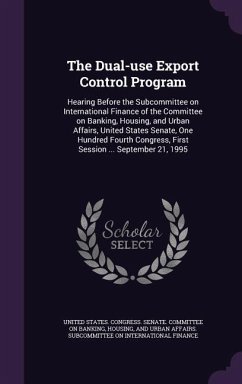 The Dual-use Export Control Program

Hearing Before the Subcommittee on International Finance of the Committee on Banking, Housing, and Urban Affairs, United States Senate, One Hundred Fourth Congress, First Session ... September 21, 1995

Scholar SELECT

UNITED STATES. CONGRESS. SENATE. COMMITTEE ON BANKING, HOUSING, AND URBAN AFFAIRS. SUBCOMMITTEE ON INTERNATIONAL FINANCE